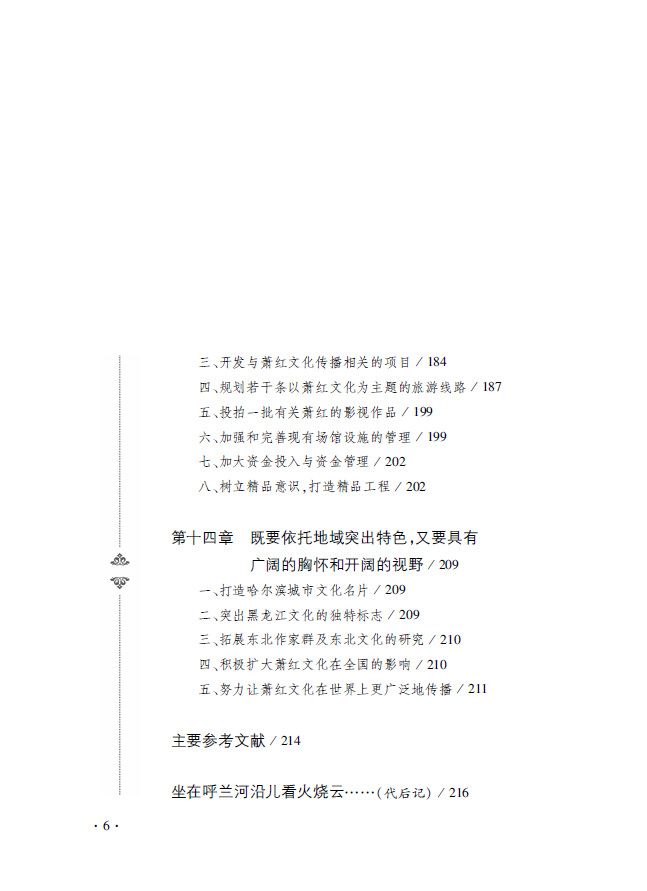 三、开发与萧红文化传播相关的项目 / 184
四、规划若干条以萧红文化为主题的旅游线路 / 187
五、投拍一批有关萧红的影视作品 / 199
六、加强和完善现有场馆设施的管理 / 199
七、加大资金投入与资金管理 / 202
八、树立精品意识，打造精品工程 / 202

第十四章　既要依托地域突出特色，又要具有广阔的胸怀和开阔的视野 / 209
一、打造哈尔滨城市文化名片 / 209
二、突出黑龙江文化的独特标志 / 209
三、拓展东北作家群及东北文化的研究 / 210
四、积极扩大萧红文化在全国的影响 / 210
五、努力让萧红文化在世界上更广泛地传播 / 211

主要参考文献 / 214

坐在呼兰河沿儿看火烧云……（代后记） / 216

· 6 ·